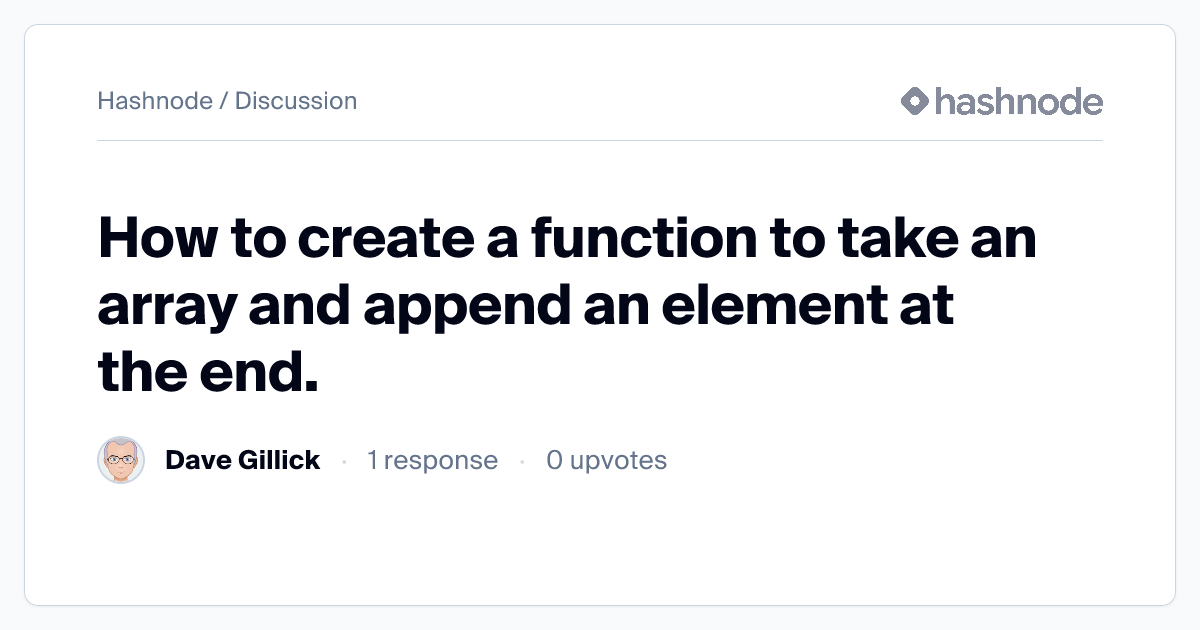 Hashnode / Discussion

hashnode

How to create a function to take an array and append an element at the end.

Dave Gillick · 1 response · 0 upvotes